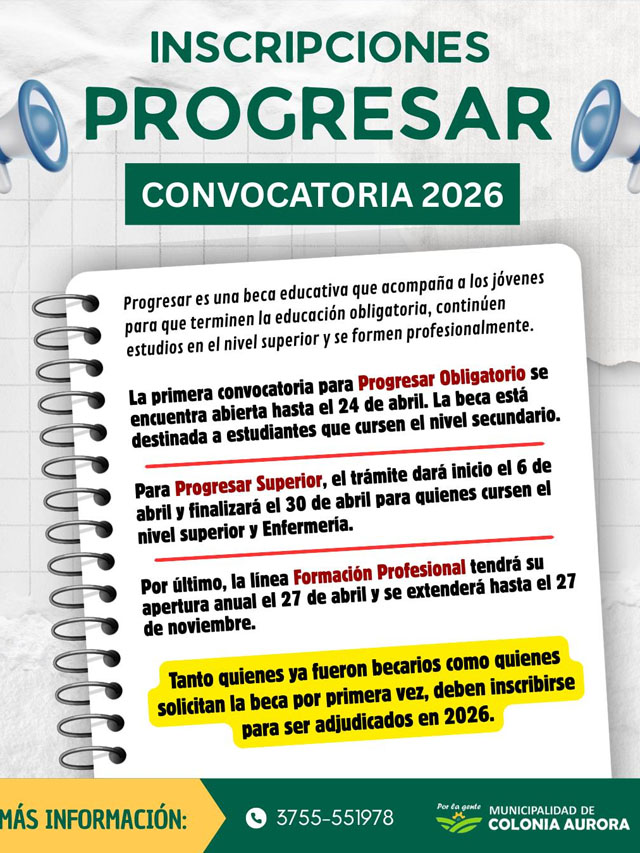 INSCRIPCIONES
PROGRESAR
CONVOCATORIA 2026

Progresar es una beca educativa que acompaña a los jóvenes para que terminen la educación obligatoria, continúen estudios en el nivel superior y se formen profesionalmente.

La primera convocatoria para Progresar Obligatorio se encuentra abierta hasta el 24 de abril. La beca está destinada a estudiantes que cursen el nivel secundario.

Para Progresar Superior, el trámite dará inicio el 6 de abril y finalizará el 30 de abril para quienes cursen el nivel superior y Enfermería.

Por último, la línea Formación Profesional tendrá su apertura anual el 27 de abril y se extenderá hasta el 27 de noviembre.

Tanto quienes ya fueron becarios como quienes solicitan la beca por primera vez, deben inscribirse para ser adjudicados en 2026.

MÁS INFORMACIÓN:
3755-551978
Por la gente
MUNICIPALIDAD DE
COLONIA AURORA